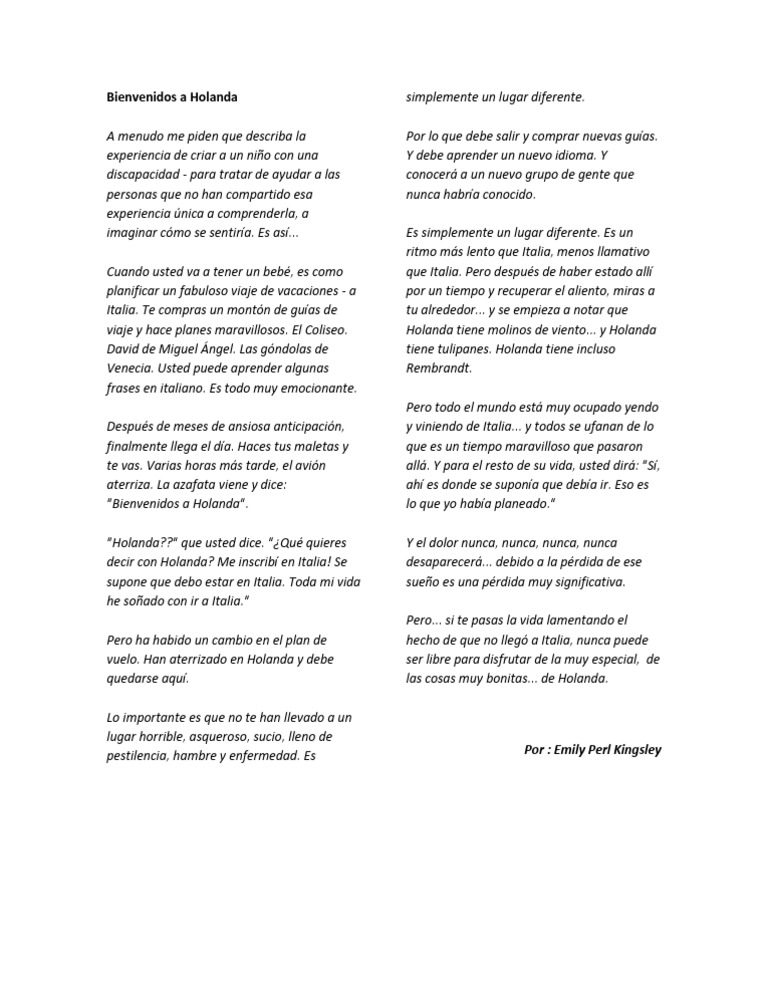 Bienvenidos a Holanda

A menudo me piden que describa la experiencia de criar a un niño con una discapacidad - para tratar de ayudar a las personas que no han compartido esa experiencia única a comprenderla, a imaginar cómo se sentiría. Es así...

Cuando usted va a tener un bebé, es como planificar un fabuloso viaje de vacaciones - a Italia. Te compras un montón de guías de viaje y hace planes maravillosos. El Coliseo. David de Miguel Ángel. Las góndolas de Venecia. Usted puede aprender algunas frases en italiano. Es todo muy emocionante.

Después de meses de ansiosa anticipación, finalmente llega el día. Haces tus maletas y te vas. Varias horas más tarde, el avión aterriza. La azafata viene y dice: "Bienvenidos a Holanda".

"Holanda??" que usted dice. "¿Qué quieres decir con Holanda? Me inscribí en Italia! Se supone que debo estar en Italia. Toda mi vida he soñado con ir a Italia."

Pero ha habido un cambio en el plan de vuelo. Han aterrizado en Holanda y debe quedarse aquí.

Lo importante es que no te han llevado a un lugar horrible, asqueroso, sucio, lleno de pestilencia, hambre y enfermedad. Es simplemente un lugar diferente.

Por lo que debe salir y comprar nuevas guías. Y debe aprender un nuevo idioma. Y conocerá a un nuevo grupo de gente que nunca habría conocido.

Es simplemente un lugar diferente. Es un ritmo más lento que Italia, menos llamativo que Italia. Pero después de haber estado allí por un tiempo y recuperar el aliento, miras a tu alrededor... y se empieza a notar que Holanda tiene molinos de viento... y Holanda tiene tulipanes. Holanda tiene incluso Rembrandt.

Pero todo el mundo está muy ocupado yendo y viniendo de Italia... y todos se ufanan de lo que es un tiempo maravilloso que pasaron allá. Y para el resto de su vida, usted dirá: "Sí, ahí es donde se suponía que debía ir. Eso es lo que yo había planeado."

Y el dolor nunca, nunca, nunca, nunca desaparecerá... debido a la pérdida de ese sueño es una pérdida muy significativa.

Pero... si te pasas la vida lamentando el hecho de que no llegó a Italia, nunca puede ser libre para disfrutar de la muy especial, de las cosas muy bonitas... de Holanda.

Por : Emily Perl Kingsley